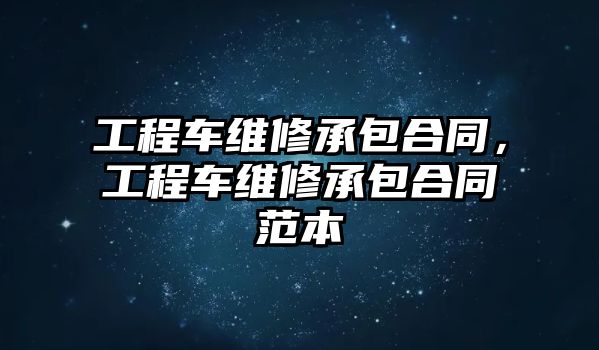 工程车维修承包合同，工程车维修承包合同范本